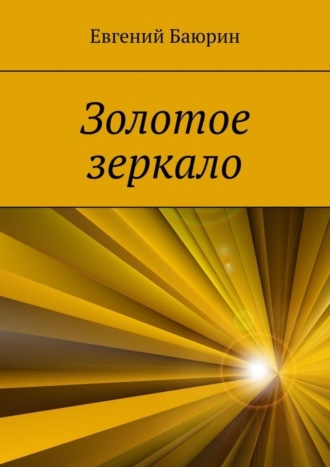 Евгений Баюрин

Золотое зеркало